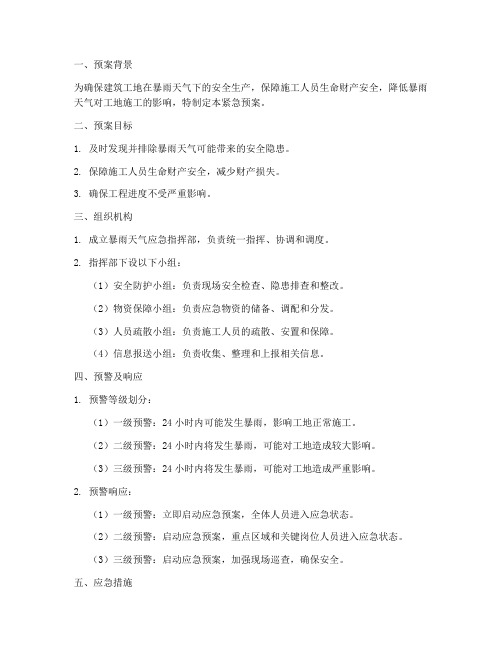 一、预案背景

为确保建筑工地在暴雨天气下的安全生产，保障施工人员生命财产安全，降低暴雨天气对工地施工的影响，特制定本紧急预案。

二、预案目标

1. 及时发现并排除暴雨天气可能带来的安全隐患。

2. 保障施工人员生命财产安全，减少财产损失。

3. 确保工程进度不受严重影响。

三、组织机构

1. 成立暴雨天气应急指挥部，负责统一指挥、协调和调度。

2. 指挥部下设以下小组：

（1）安全防护小组：负责现场安全检查、隐患排查和整改。

（2）物资保障小组：负责应急物资的储备、调配和分发。

（3）人员疏散小组：负责施工人员的疏散、安置和保障。

（4）信息报送小组：负责收集、整理和上报相关信息。

四、预警及响应

1. 预警等级划分：

（1）一级预警：24 小时内可能发生暴雨，影响工地正常施工。

（2）二级预警：24 小时内将发生暴雨，可能对工地造成较大影响。

（3）三级预警：24 小时内将发生暴雨，可能对工地造成严重影响。

2. 预警响应：

（1）一级预警：立即启动应急预案，全体人员进入应急状态。

（2）二级预警：启动应急预案，重点区域和关键岗位人员进入应急状态。

（3）三级预警：启动应急预案，加强现场巡查，确保安全。

五、应急措施